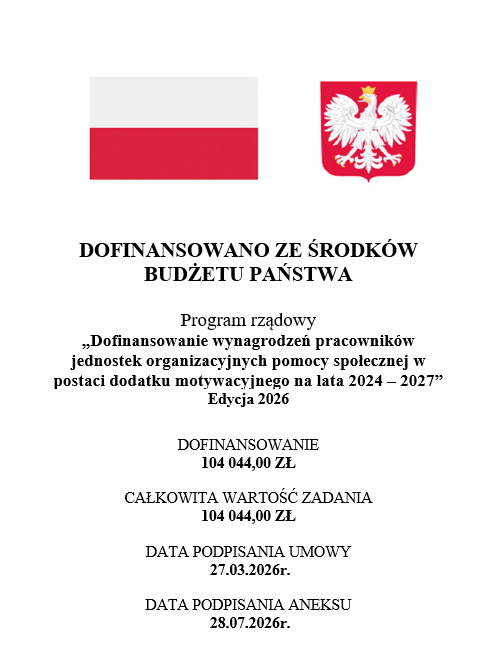 DOFINANSOWANO ZE ŚRODKÓW BUDŻETU PAŃSTWA

Program rządowy
„Dofinansowanie wynagrodzeń pracowników jednostek organizacyjnych pomocy społecznej w postaci dodatku motywacyjnego na lata 2024 – 2027”
Edycja 2026

DOFINANSOWANIE
104 044,00 ZŁ

CAŁKOWITA WARTOŚĆ ZADANIA
104 044,00 ZŁ

DATA PODPISANIA UMOWY
27.03.2026r.

DATA PODPISANIA ANEKSU
28.07.2026r.